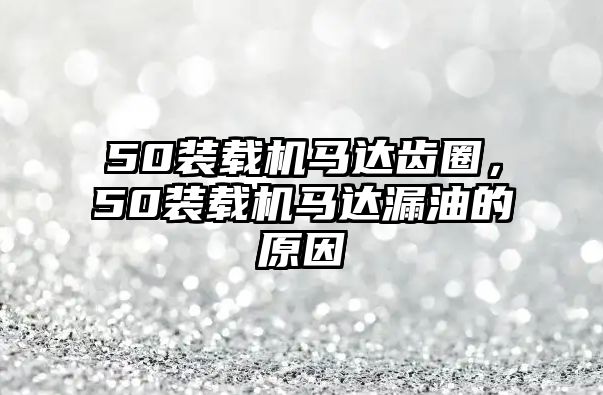 50装载机马达齿圈，50装载机马达漏油的原因